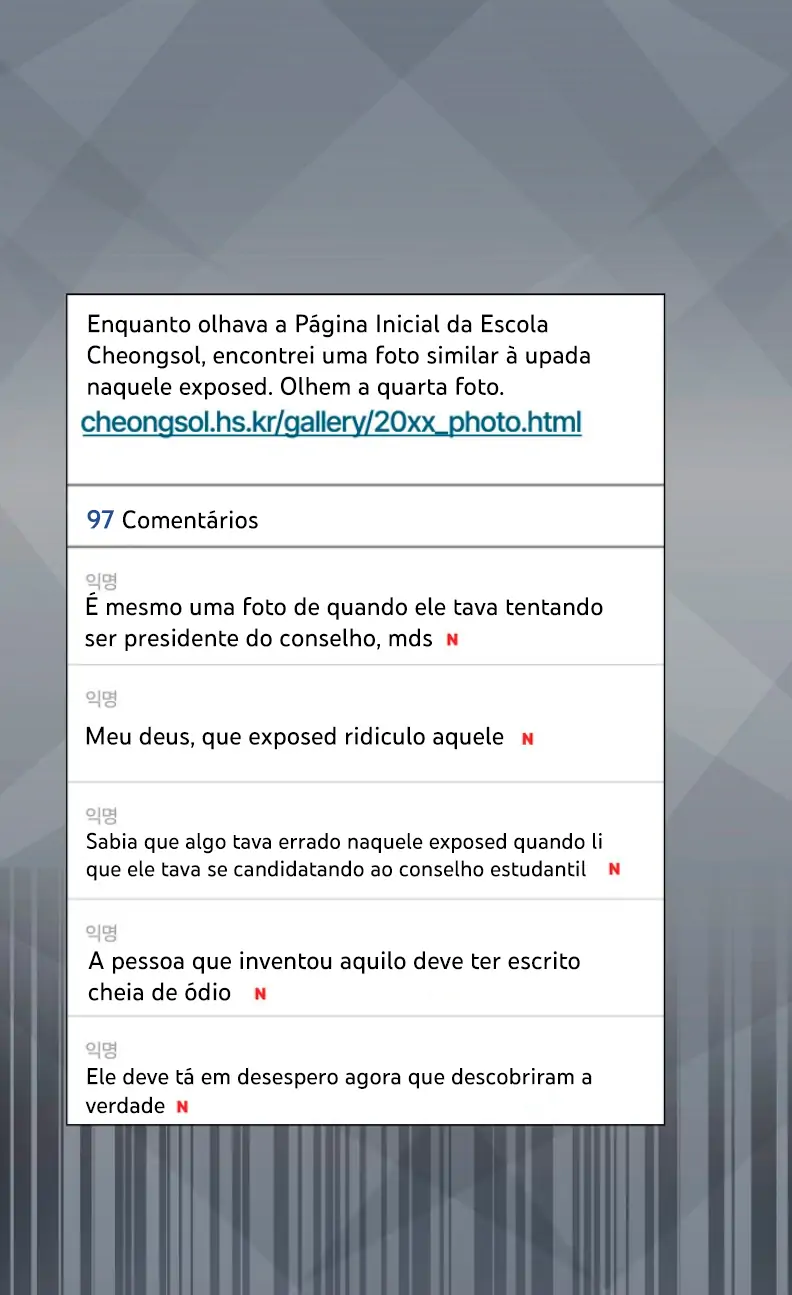 Enquanto olhava a Página Inicial da Escola Cheongsol, encontrei uma foto similar à upada naquele exposed. Olhem a quarta foto.
cheongsol.hs.kr/gallery/20xx_photo.html

97 Comentários

익명
É mesmo uma foto de quando ele tava tentando ser presidente do conselho, mds N

익명
Meu deus, que exposed ridiculo aquele N

익명
Sabia que algo tava errado naquele exposed quando li que ele tava se candidatando ao conselho estudantil N

익명
A pessoa que inventou aquilo deve ter escrito cheia de ódio N

익명
Ele deve tá em desespero agora que descobriram a verdade N